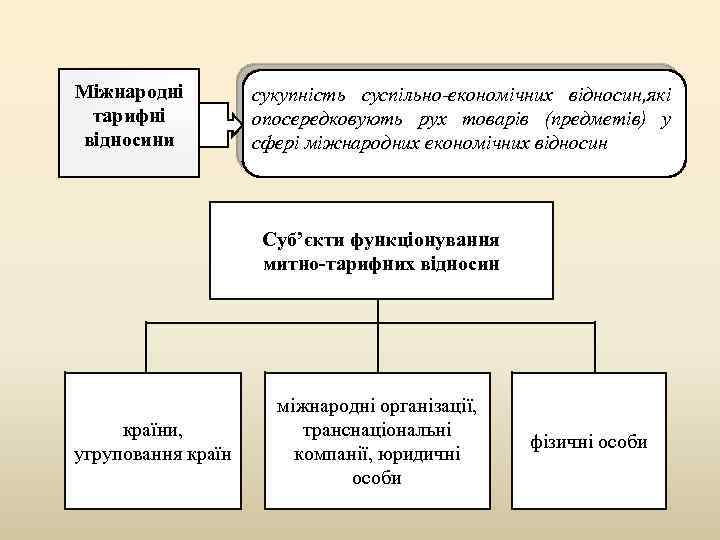 Міжнародні тарифні відносини

сукупність суспільно-економічних відносин,які опосередковують рух товарів (предметів) у сфері міжнародних економічних відносин

Суб'єкти функціонування митно-тарифних відносин

країни, угруповання країн

міжнародні організації, транснаціональні компанії, юридичні особи

фізичні особи